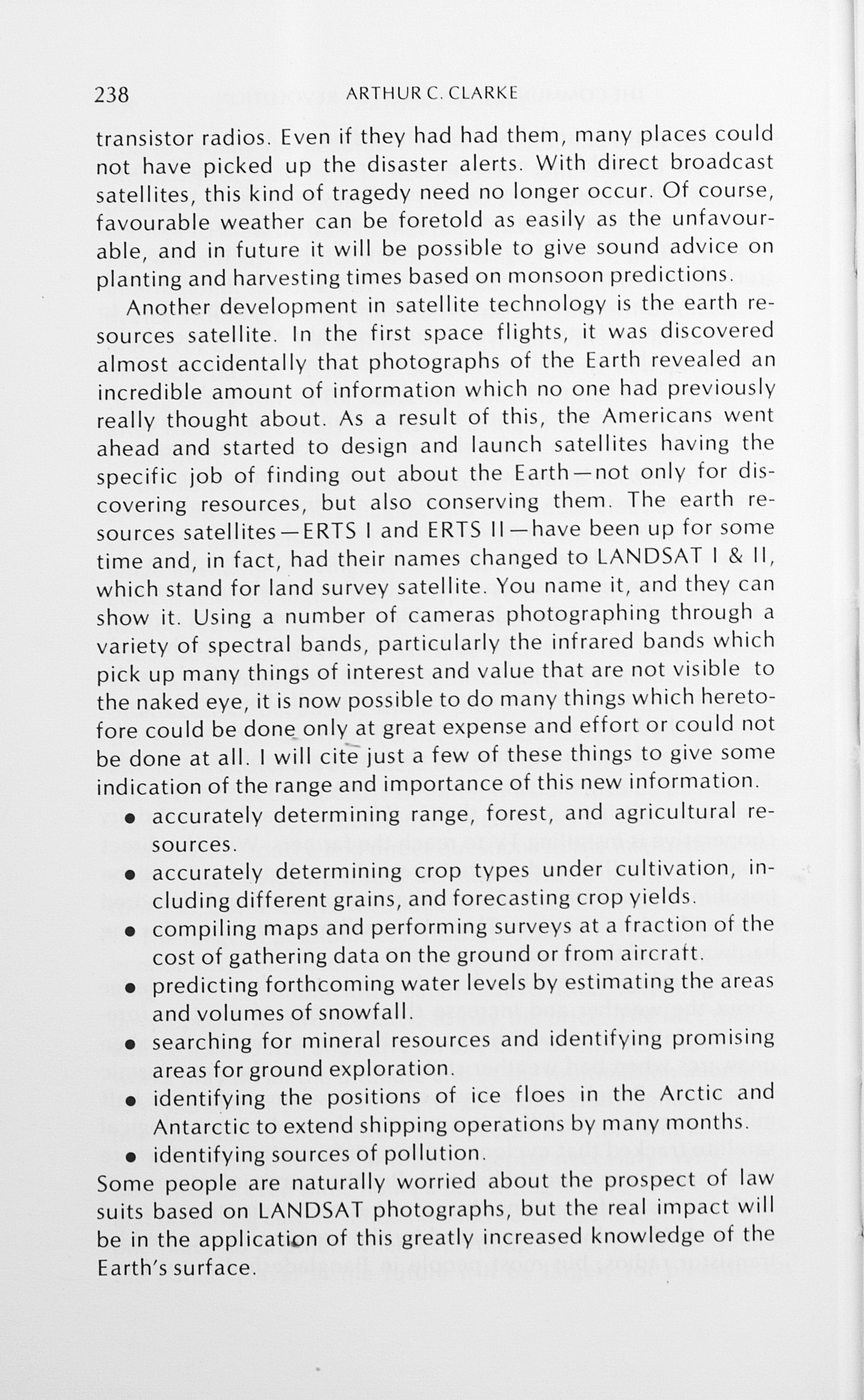 238 ARTHUR C. CLARKE

transistor radios. Even if they had had them, many places could not have picked up the disaster alerts. With direct broadcast satellites, this kind of tragedy need no longer occur. Of course, favourable weather can be foretold as easily as the unfavourable, and in future it will be possible to give sound advice on planting and harvesting times based on monsoon predictions.

Another development in satellite technology is the earth resources satellite. In the first space flights, it was discovered almost accidentally that photographs of the Earth revealed an incredible amount of information which no one had previously really thought about. As a result of this, the Americans went ahead and started to design and launch satellites having the specific job of finding out about the Earth—not only for discovering resources, but also conserving them. The earth resources satellites—ERTS I and ERTS II—have been up for some time and, in fact, had their names changed to LANDSAT I & II, which stand for land survey satellite. You name it, and they can show it. Using a number of cameras photographing through a variety of spectral bands, particularly the infrared bands which pick up many things of interest and value that are not visible to the naked eye, it is now possible to do many things which heretofore could be done only at great expense and effort or could not be done at all. I will cite just a few of these things to give some indication of the range and importance of this new information.

• accurately determining range, forest, and agricultural resources.
• accurately determining crop types under cultivation, including different grains, and forecasting crop yields.
• compiling maps and performing surveys at a fraction of the cost of gathering data on the ground or from aircraft.
• predicting forthcoming water levels by estimating the areas and volumes of snowfall.
• searching for mineral resources and identifying promising areas for ground exploration.
• identifying the positions of ice floes in the Arctic and Antarctic to extend shipping operations by many months.
• identifying sources of pollution.

Some people are naturally worried about the prospect of law suits based on LANDSAT photographs, but the real impact will be in the application of this greatly increased knowledge of the Earth's surface.